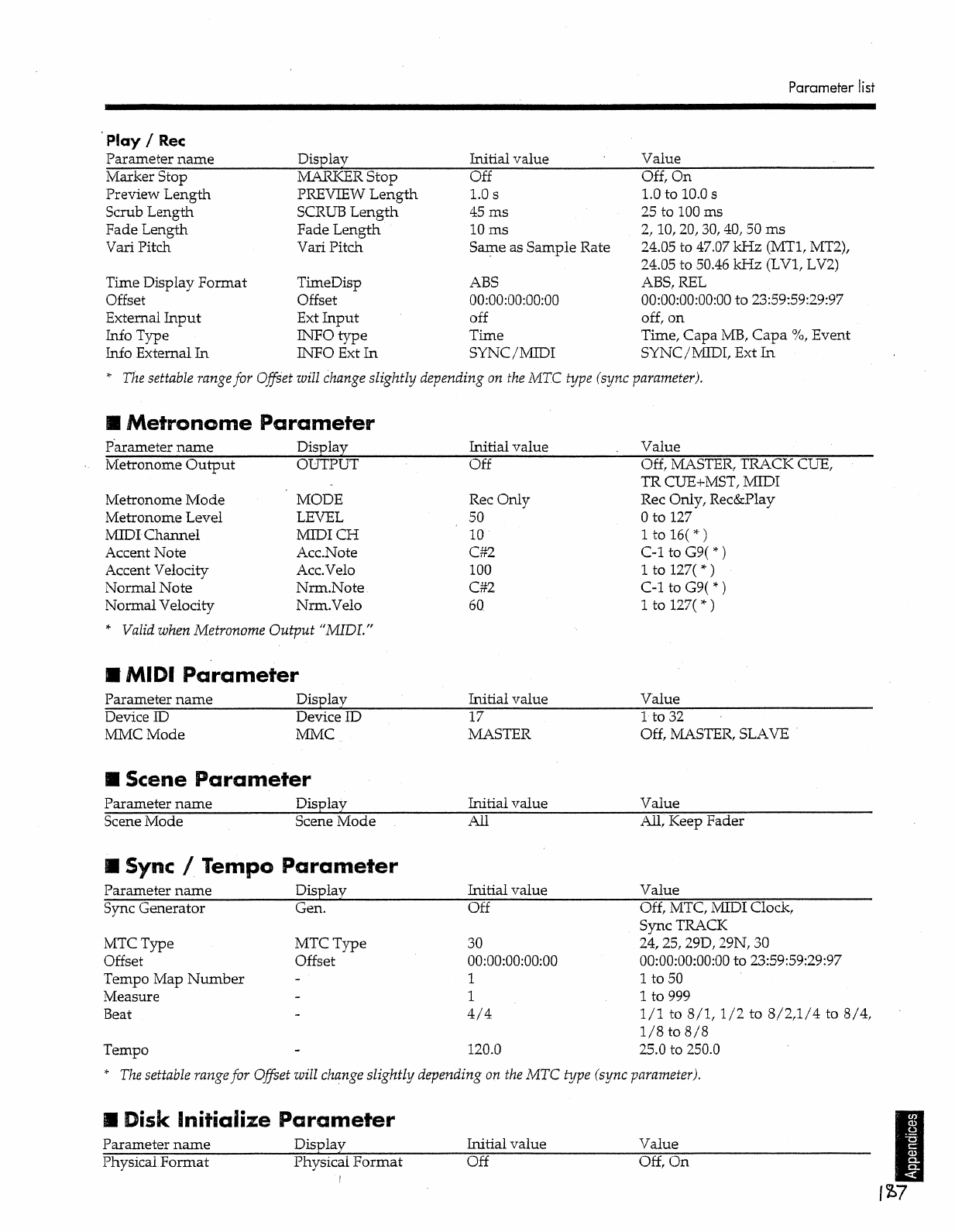 Parameter list

Play / Rec

| Parameter name | Display | Initial value | Value |
|---|---|---|---|
| Marker Stop | MARKER Stop | Off | Off, On |
| Preview Length | PREVIEW Length | 1.0 s | 1.0 to 10.0 s |
| Scrub Length | SCRUB Length | 45 ms | 25 to 100 ms |
| Fade Length | Fade Length | 10 ms | 2, 10, 20, 30, 40, 50 ms |
| Vari Pitch | Vari Pitch | Same as Sample Rate | 24.05 to 47.07 kHz (MT1, MT2), 24.05 to 50.46 kHz (LV1, LV2) |
| Time Display Format | TimeDisp | ABS | ABS, REL |
| Offset | Offset | 00:00:00:00:00 | 00:00:00:00:00 to 23:59:59:29:97 |
| External Input | Ext Input | off | off, on |
| Info Type | INFO type | Time | Time, Capa MB, Capa %, Event |
| Info External In | INFO Ext In | SYNC/MIDI | SYNC/MIDI, Ext In |

* The settable range for Offset will change slightly depending on the MTC type (sync parameter).

■ Metronome Parameter

| Parameter name | Display | Initial value | Value |
|---|---|---|---|
| Metronome Output | OUTPUT | Off | Off, MASTER, TRACK CUE, TR CUE+MST, MIDI |
| Metronome Mode | MODE | Rec Only | Rec Only, Rec&Play |
| Metronome Level | LEVEL | 50 | 0 to 127 |
| MIDI Channel | MIDI CH | 10 | 1 to 16( * ) |
| Accent Note | Acc.Note | C#2 | C-1 to G9( * ) |
| Accent Velocity | Acc.Velo | 100 | 1 to 127( * ) |
| Normal Note | Nrm.Note | C#2 | C-1 to G9( * ) |
| Normal Velocity | Nrm.Velo | 60 | 1 to 127( * ) |

* Valid when Metronome Output "MIDI."

■ MIDI Parameter

| Parameter name | Display | Initial value | Value |
|---|---|---|---|
| Device ID | Device ID | 17 | 1 to 32 |
| MMC Mode | MMC | MASTER | Off, MASTER, SLAVE |

■ Scene Parameter

| Parameter name | Display | Initial value | Value |
|---|---|---|---|
| Scene Mode | Scene Mode | All | All, Keep Fader |

■ Sync / Tempo Parameter

| Parameter name | Display | Initial value | Value |
|---|---|---|---|
| Sync Generator | Gen. | Off | Off, MTC, MIDI Clock, Sync TRACK |
| MTC Type | MTC Type | 30 | 24, 25, 29D, 29N, 30 |
| Offset | Offset | 00:00:00:00:00 | 00:00:00:00:00 to 23:59:59:29:97 |
| Tempo Map Number | - | 1 | 1 to 50 |
| Measure | - | 1 | 1 to 999 |
| Beat | - | 4/4 | 1/1 to 8/1, 1/2 to 8/2,1/4 to 8/4, 1/8 to 8/8 |
| Tempo | - | 120.0 | 25.0 to 250.0 |

* The settable range for Offset will change slightly depending on the MTC type (sync parameter).

■ Disk Initialize Parameter

| Parameter name | Display | Initial value | Value |
|---|---|---|---|
| Physical Format | Physical Format | Off | Off, On |

Appendices

187